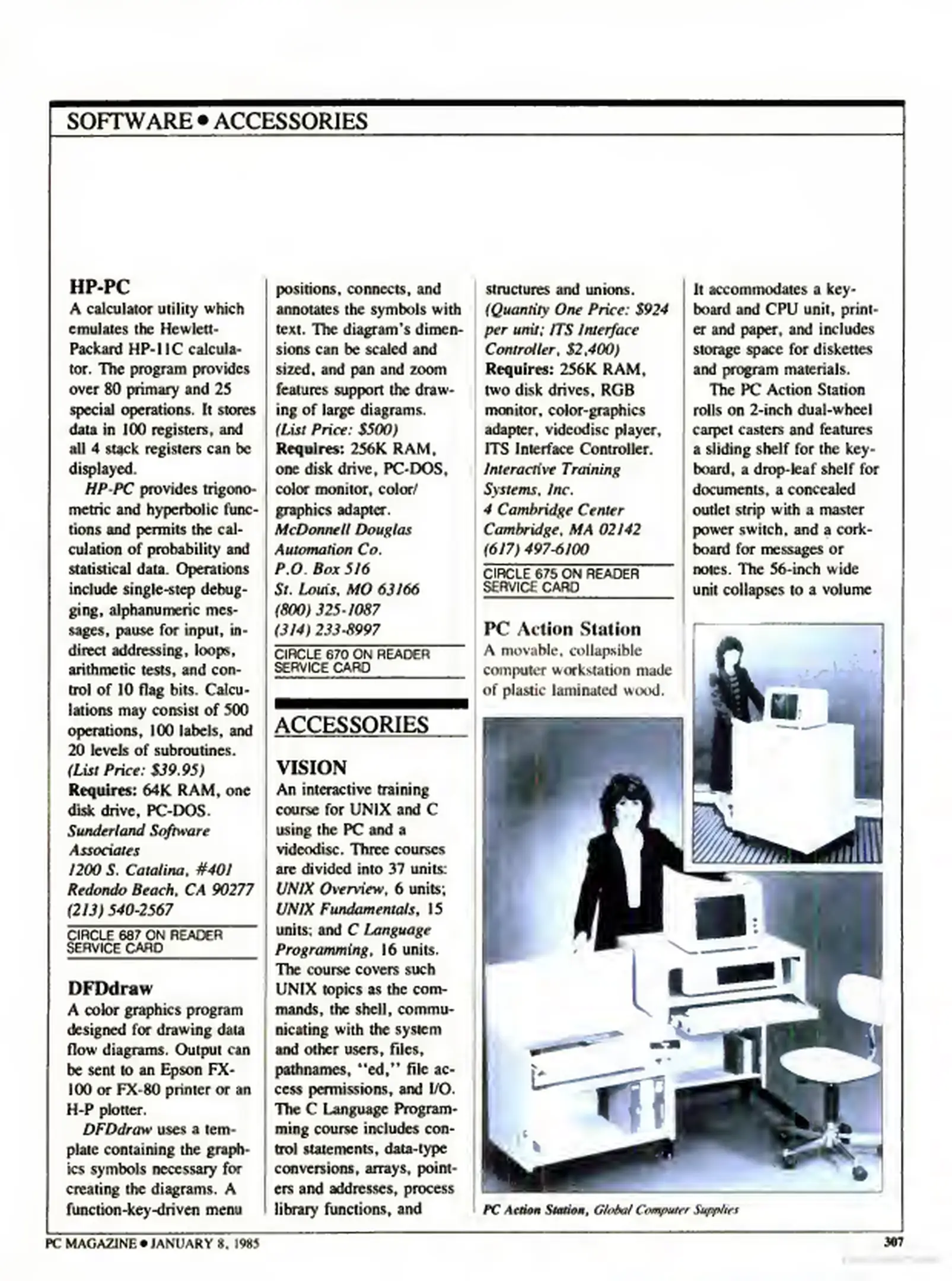 SOFTWARE • ACCESSORIES

HP-PC
A calculator utility which emulates the Hewlett-Packard HP-11C calculator. The program provides over 80 primary and 25 special operations. It stores data in 100 registers, and all 4 stack registers can be displayed.

HP-PC provides trigonometric and hyperbolic functions and permits the calculation of probability and statistical data. Operations include single-step debugging, alphanumeric messages, pause for input, indirect addressing, loops, arithmetic tests, and control of 10 flag bits. Calculations may consist of 500 operations, 100 labels, and 20 levels of subroutines.
(List Price: $39.95)
Requires: 64K RAM, one disk drive, PC-DOS.
Sunderland Software Associates
1200 S. Catalina, #401
Redondo Beach, CA 90277
(213) 540-2567
CIRCLE 687 ON READER SERVICE CARD

DFDdraw
A color graphics program designed for drawing data flow diagrams. Output can be sent to an Epson FX-100 or FX-80 printer or an H-P plotter.

DFDdraw uses a template containing the graphics symbols necessary for creating the diagrams. A function-key-driven menu positions, connects, and annotates the symbols with text. The diagram's dimensions can be scaled and sized, and pan and zoom features support the drawing of large diagrams.
(List Price: $500)
Requires: 256K RAM, one disk drive, PC-DOS, color monitor, color/graphics adapter.
McDonnell Douglas Automation Co.
P.O. Box 516
St. Louis, MO 63166
(800) 325-1087
(314) 233-8997
CIRCLE 670 ON READER SERVICE CARD

ACCESSORIES

VISION
An interactive training course for UNIX and C using the PC and a videodisc. Three courses are divided into 37 units: UNIX Overview, 6 units; UNIX Fundamentals, 15 units; and C Language Programming, 16 units. The course covers such UNIX topics as the commands, the shell, communicating with the system and other users, files, pathnames, "ed," file access permissions, and I/O. The C Language Programming course includes control statements, data-type conversions, arrays, pointers and addresses, process library functions, and structures and unions.
(Quantity One Price: $924 per unit; ITS Interface Controller, $2,400)
Requires: 256K RAM, two disk drives, RGB monitor, color-graphics adapter, videodisc player, ITS Interface Controller.
Interactive Training Systems, Inc.
4 Cambridge Center
Cambridge, MA 02142
(617) 497-6100
CIRCLE 675 ON READER SERVICE CARD

PC Action Station
A movable, collapsible computer workstation made of plastic laminated wood. It accommodates a keyboard and CPU unit, printer and paper, and includes storage space for diskettes and program materials.

The PC Action Station rolls on 2-inch dual-wheel carpet casters and features a sliding shelf for the keyboard, a drop-leaf shelf for documents, a concealed outlet strip with a master power switch, and a corkboard for messages or notes. The 56-inch wide unit collapses to a volume

PC Action Station, Global Computer Supplies

PC MAGAZINE • JANUARY 8, 1985
307